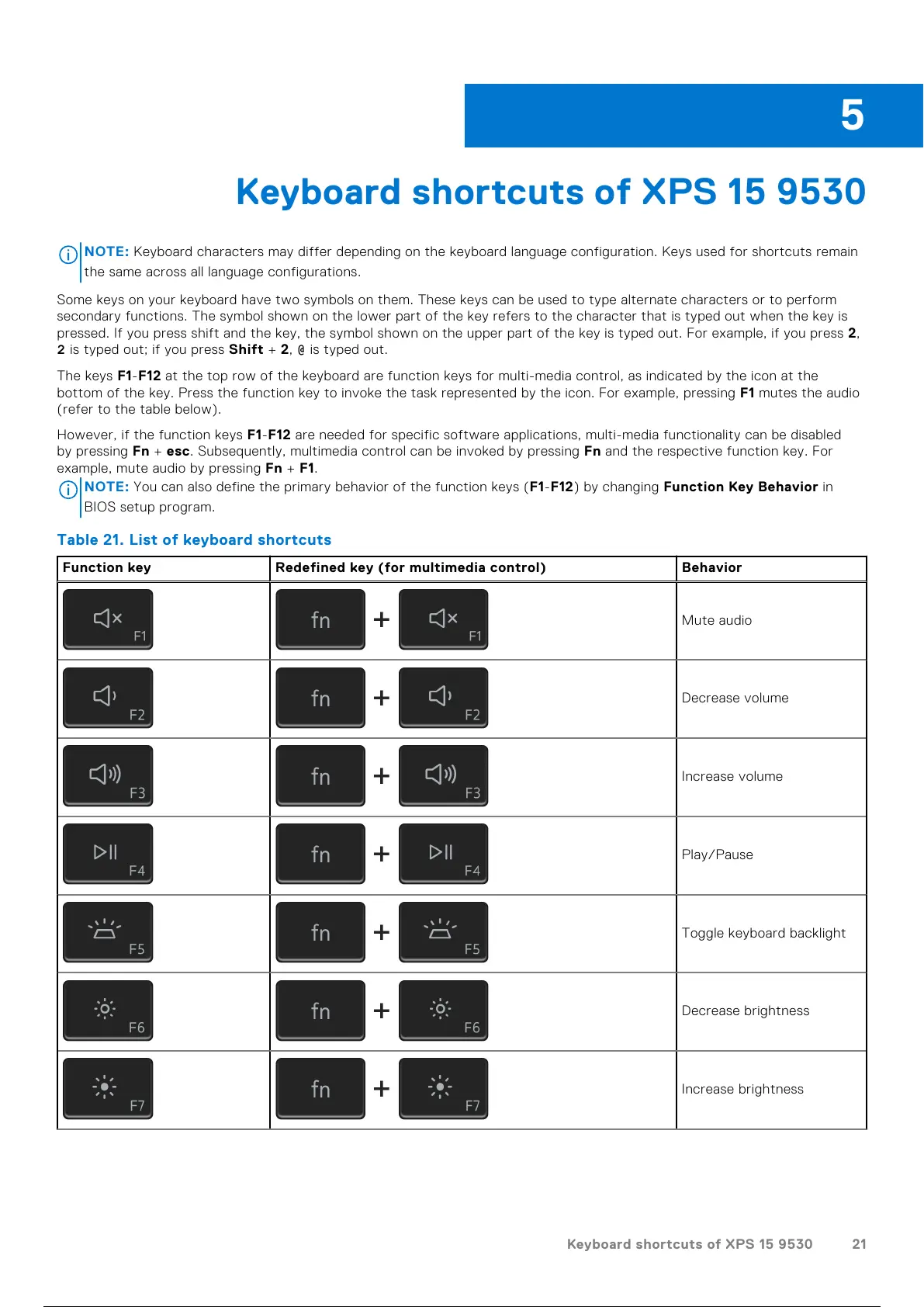 5

Keyboard shortcuts of XPS 15 9530

NOTE: Keyboard characters may differ depending on the keyboard language configuration. Keys used for shortcuts remain the same across all language configurations.

Some keys on your keyboard have two symbols on them. These keys can be used to type alternate characters or to perform secondary functions. The symbol shown on the lower part of the key refers to the character that is typed out when the key is pressed. If you press shift and the key, the symbol shown on the upper part of the key is typed out. For example, if you press 2, 2 is typed out; if you press Shift + 2, @ is typed out.

The keys F1-F12 at the top row of the keyboard are function keys for multi-media control, as indicated by the icon at the bottom of the key. Press the function key to invoke the task represented by the icon. For example, pressing F1 mutes the audio (refer to the table below).

However, if the function keys F1-F12 are needed for specific software applications, multi-media functionality can be disabled by pressing Fn + esc. Subsequently, multimedia control can be invoked by pressing Fn and the respective function key. For example, mute audio by pressing Fn + F1.

NOTE: You can also define the primary behavior of the function keys (F1-F12) by changing Function Key Behavior in BIOS setup program.

Table 21. List of keyboard shortcuts

| Function key | Redefined key (for multimedia control) | Behavior |
|---|---|---|
| F1 | fn + F1 | Mute audio |
| F2 | fn + F2 | Decrease volume |
| F3 | fn + F3 | Increase volume |
| F4 | fn + F4 | Play/Pause |
| F5 | fn + F5 | Toggle keyboard backlight |
| F6 | fn + F6 | Decrease brightness |
| F7 | fn + F7 | Increase brightness |

Keyboard shortcuts of XPS 15 9530 21